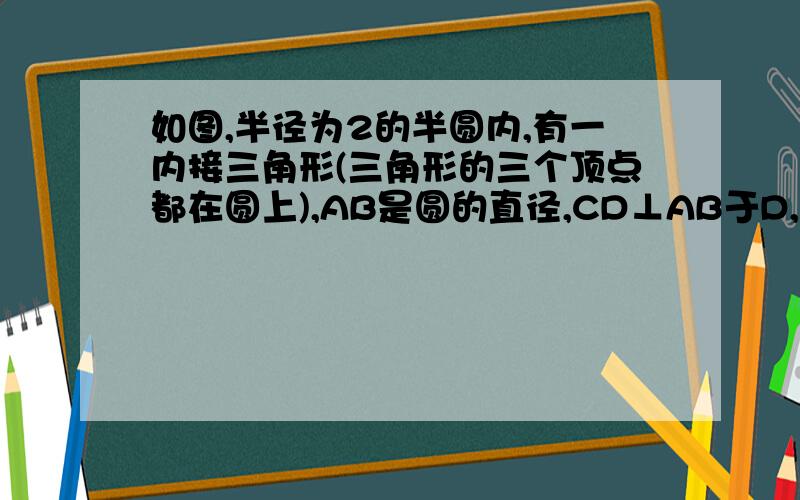 如图,半径为2的半圆内,有一内接三角形(三角形的三个顶点都在圆上),AB是圆的直径,CD⊥AB于D,